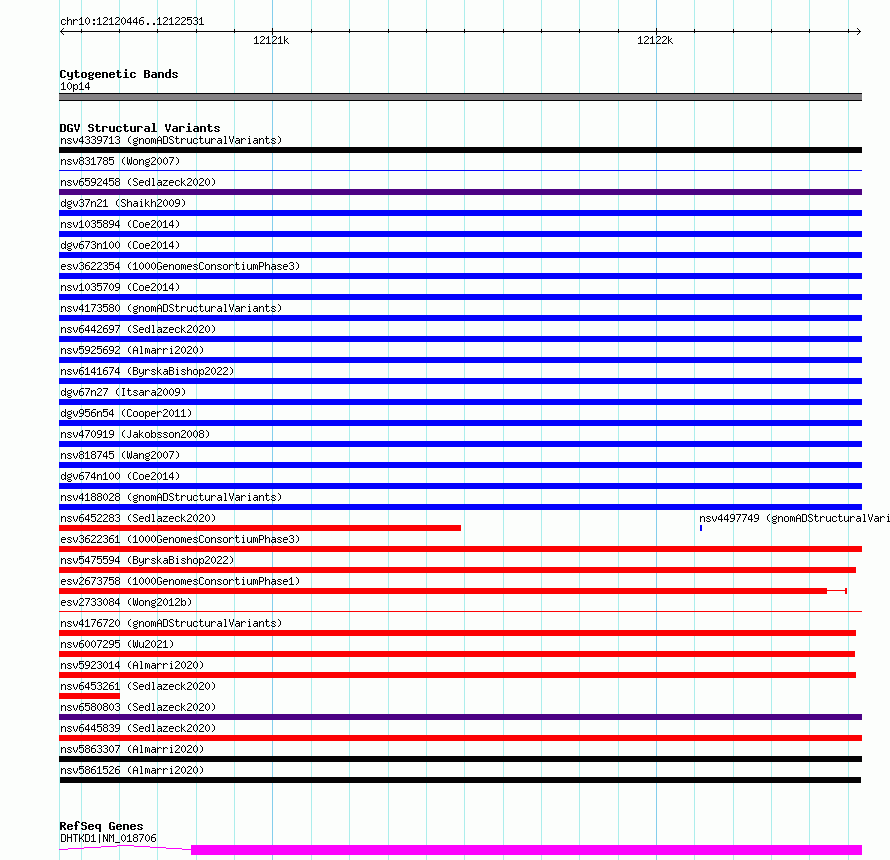 chr10:12120446..12122531

12121k

12122k

Cytogenetic Bands
10p14

DGV Structural Variants
nsv4339713 (gnomADStructuralVariants)
nsv831785 (Wong2007)
nsv6592458 (Sedlazeck2020)
dgv37n21 (Shaikh2009)
nsv1035894 (Coe2014)
dgv673n100 (Coe2014)
esv3622354 (1000GenomesConsortiumPhase3)
nsv1035709 (Coe2014)
nsv4173580 (gnomADStructuralVariants)
nsv6442697 (Sedlazeck2020)
nsv5925692 (Almarri2020)
nsv6141674 (ByrskaBishop2022)
dgv67n27 (Itsara2009)
dgv956n54 (Cooper2011)
nsv470919 (Jakobsson2008)
nsv818745 (Wang2007)
dgv674n100 (Coe2014)
nsv4188028 (gnomADStructuralVariants)
nsv6452283 (Sedlazeck2020)
nsv4497749 (gnomADStructuralVari
esv3622361 (1000GenomesConsortiumPhase3)
nsv5475594 (ByrskaBishop2022)
esv2673758 (1000GenomesConsortiumPhase1)
esv2733084 (Wong2012b)
nsv4176720 (gnomADStructuralVariants)
nsv6007295 (Wu2021)
nsv5923014 (Almarri2020)
nsv6453261 (Sedlazeck2020)
nsv6580803 (Sedlazeck2020)
nsv6445839 (Sedlazeck2020)
nsv5863307 (Almarri2020)
nsv5861526 (Almarri2020)

RefSeq Genes
DHTKD1|NM_018706